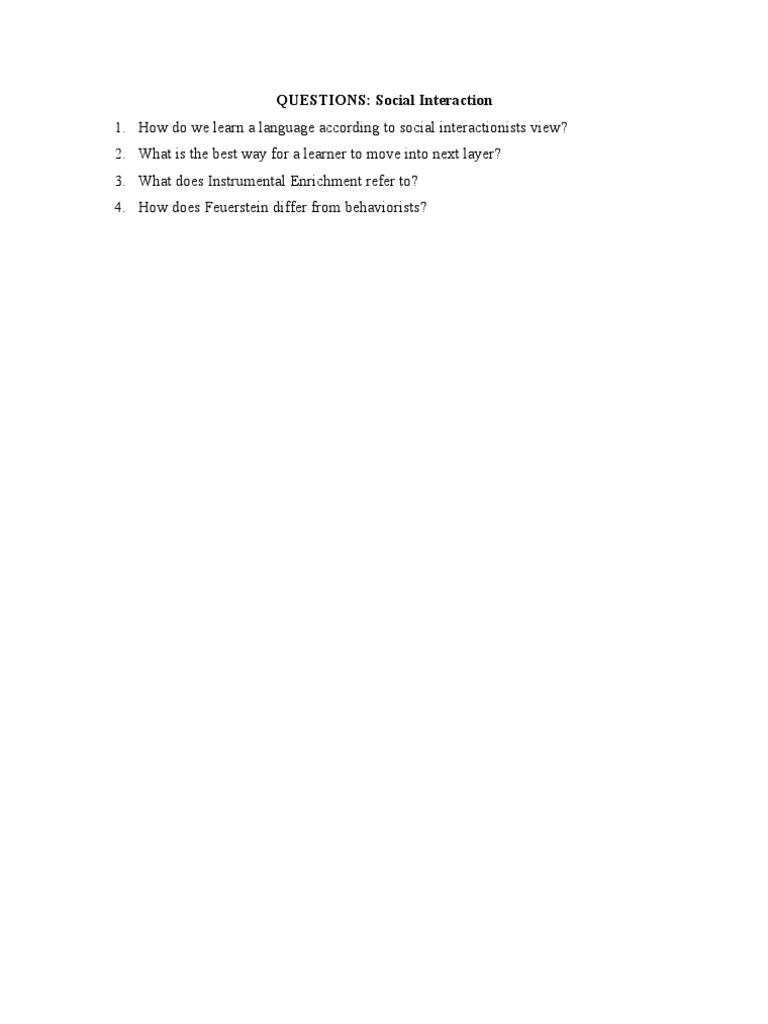 QUESTIONS: Social Interaction

1. How do we learn a language according to social interactionists view?
2. What is the best way for a learner to move into next layer?
3. What does Instrumental Enrichment refer to?
4. How does Feuerstein differ from behaviorists?